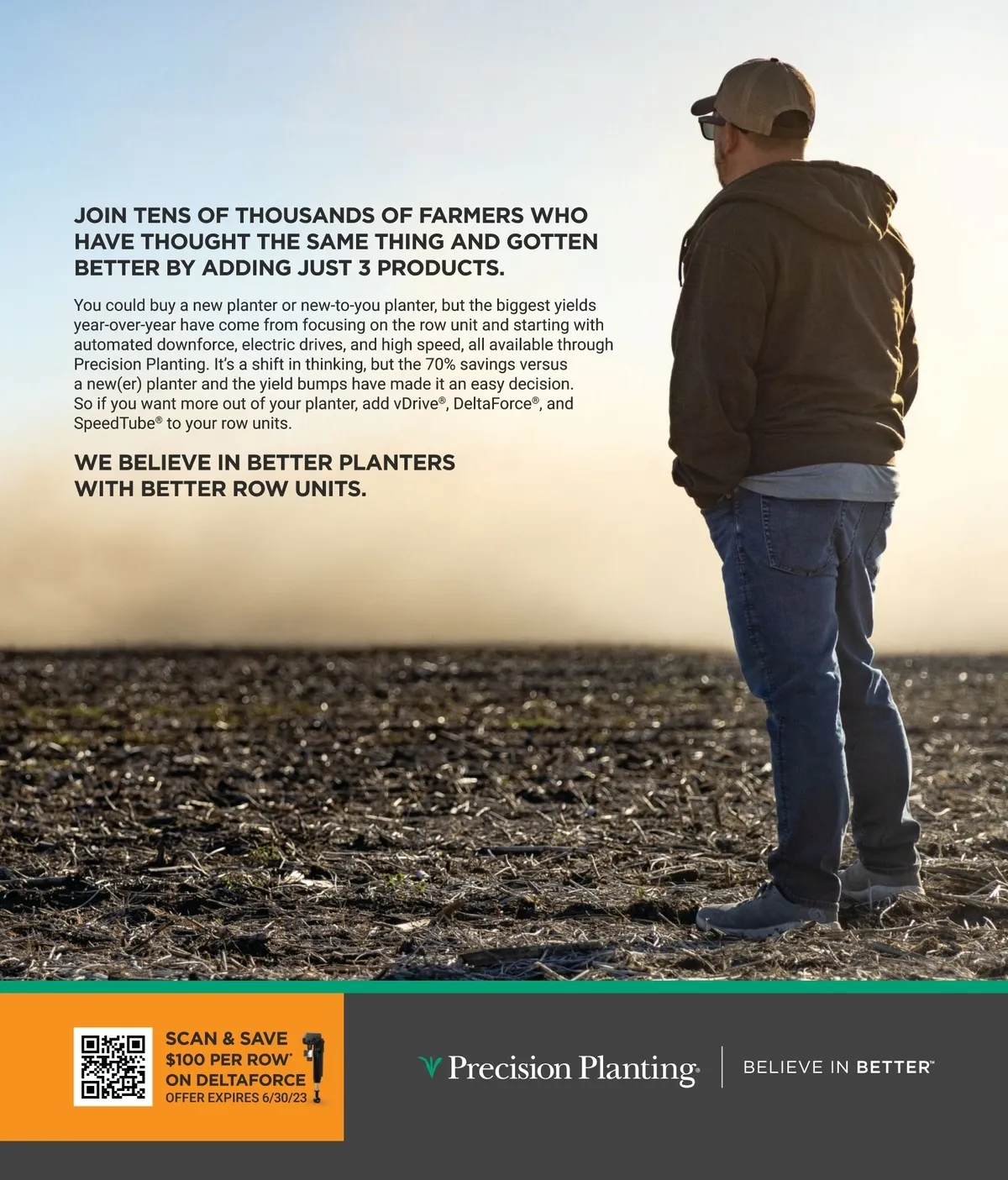 JOIN TENS OF THOUSANDS OF FARMERS WHO HAVE THOUGHT THE SAME THING AND GOTTEN BETTER BY ADDING JUST 3 PRODUCTS.

You could buy a new planter or new-to-you planter, but the biggest yields year-over-year have come from focusing on the row unit and starting with automated downforce, electric drives, and high speed, all available through Precision Planting. It's a shift in thinking, but the 70% savings versus a new(er) planter and the yield bumps have made it an easy decision. So if you want more out of your planter, add vDrive®, DeltaForce®, and SpeedTube® to your row units.

WE BELIEVE IN BETTER PLANTERS WITH BETTER ROW UNITS.

SCAN & SAVE
$100 PER ROW*
ON DELTAFORCE
OFFER EXPIRES 6/30/23

Precision Planting®

BELIEVE IN BETTER™